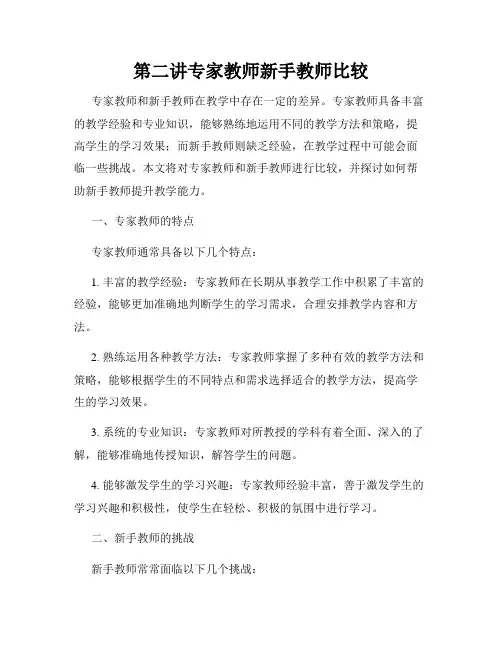 第二讲专家教师新手教师比较

专家教师和新手教师在教学中存在一定的差异。专家教师具备丰富的教学经验和专业知识，能够熟练地运用不同的教学方法和策略，提高学生的学习效果；而新手教师则缺乏经验，在教学过程中可能会面临一些挑战。本文将对专家教师和新手教师进行比较，并探讨如何帮助新手教师提升教学能力。

一、专家教师的特点

专家教师通常具备以下几个特点：

1. 丰富的教学经验：专家教师在长期从事教学工作中积累了丰富的经验，能够更加准确地判断学生的学习需求，合理安排教学内容和方法。

2. 熟练运用各种教学方法：专家教师掌握了多种有效的教学方法和策略，能够根据学生的不同特点和需求选择适合的教学方法，提高学生的学习效果。

3. 系统的专业知识：专家教师对所教授的学科有着全面、深入的了解，能够准确地传授知识，解答学生的问题。

4. 能够激发学生的学习兴趣：专家教师经验丰富，善于激发学生的学习兴趣和积极性，使学生在轻松、积极的氛围中进行学习。

二、新手教师的挑战

新手教师常常面临以下几个挑战：